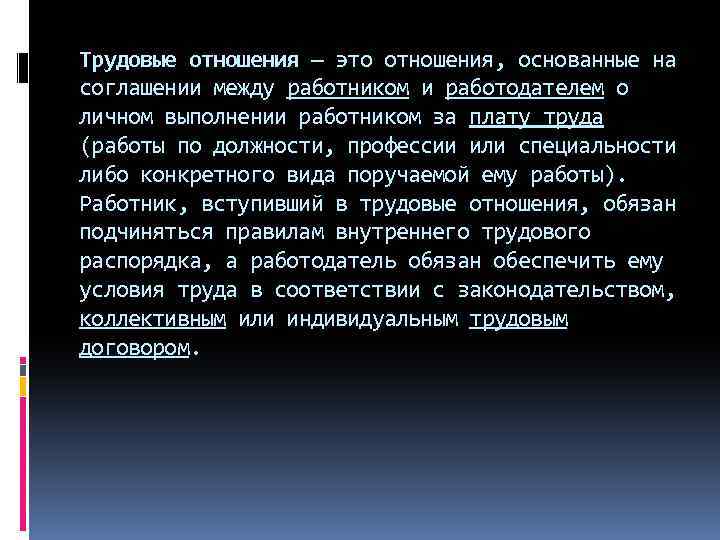 Трудовые отношения — это отношения, основанные на соглашении между работником и работодателем о личном выполнении работником за плату труда (работы по должности, профессии или специальности либо конкретного вида поручаемой ему работы). Работник, вступивший в трудовые отношения, обязан подчиняться правилам внутреннего трудового распорядка, а работодатель обязан обеспечить ему условия труда в соответствии с законодательством, коллективным или индивидуальным трудовым договором.